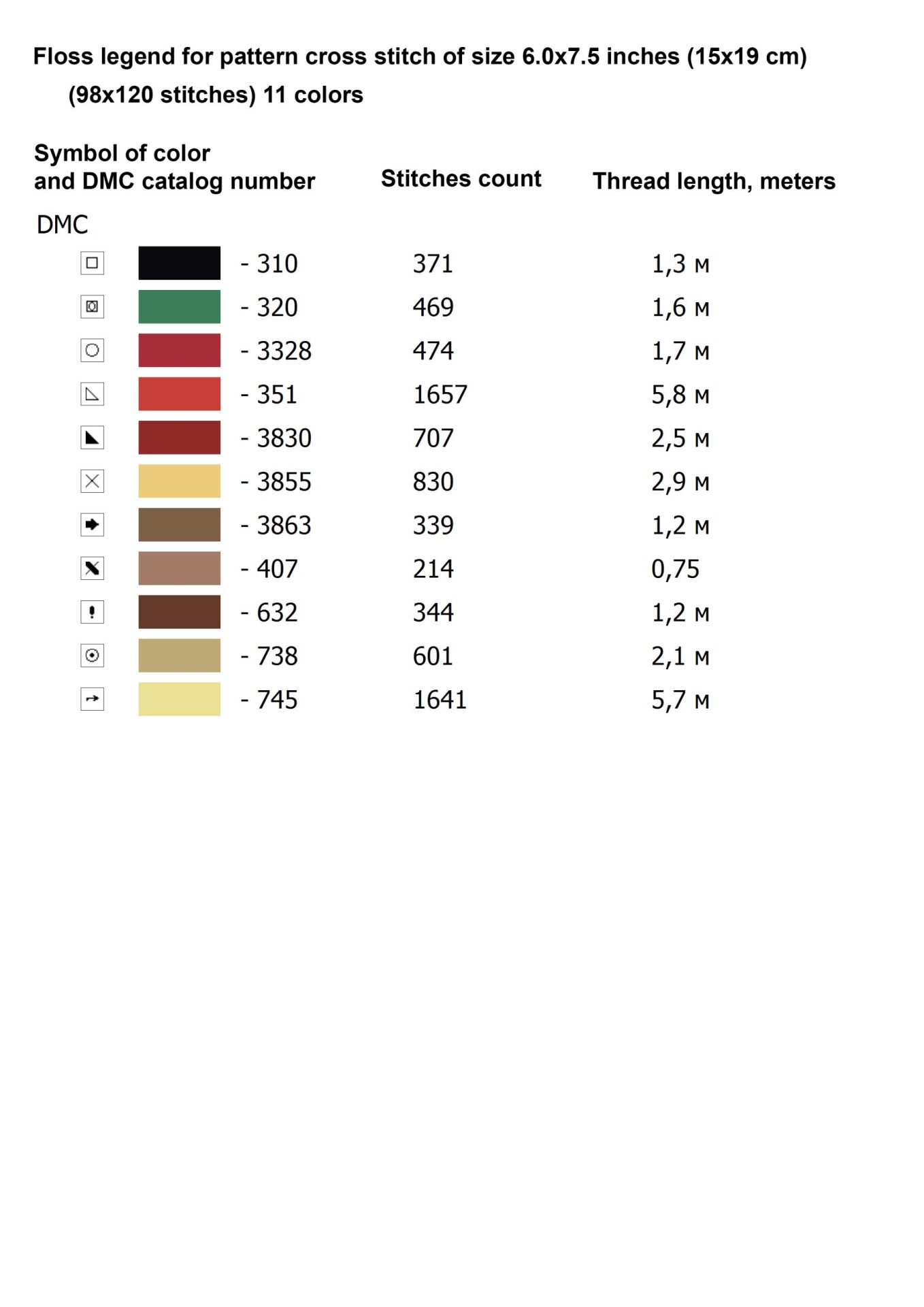 Floss legend for pattern cross stitch of size 6.0x7.5 inches (15x19 cm) (98x120 stitches) 11 colors

| Symbol of color and DMC catalog number | Stitches count | Thread length, meters |
|---|---|---|
| DMC | | |
| - 310 | 371 | 1,3 м |
| - 320 | 469 | 1,6 м |
| - 3328 | 474 | 1,7 м |
| - 351 | 1657 | 5,8 м |
| - 3830 | 707 | 2,5 м |
| - 3855 | 830 | 2,9 м |
| - 3863 | 339 | 1,2 м |
| - 407 | 214 | 0,75 |
| - 632 | 344 | 1,2 м |
| - 738 | 601 | 2,1 м |
| - 745 | 1641 | 5,7 м |